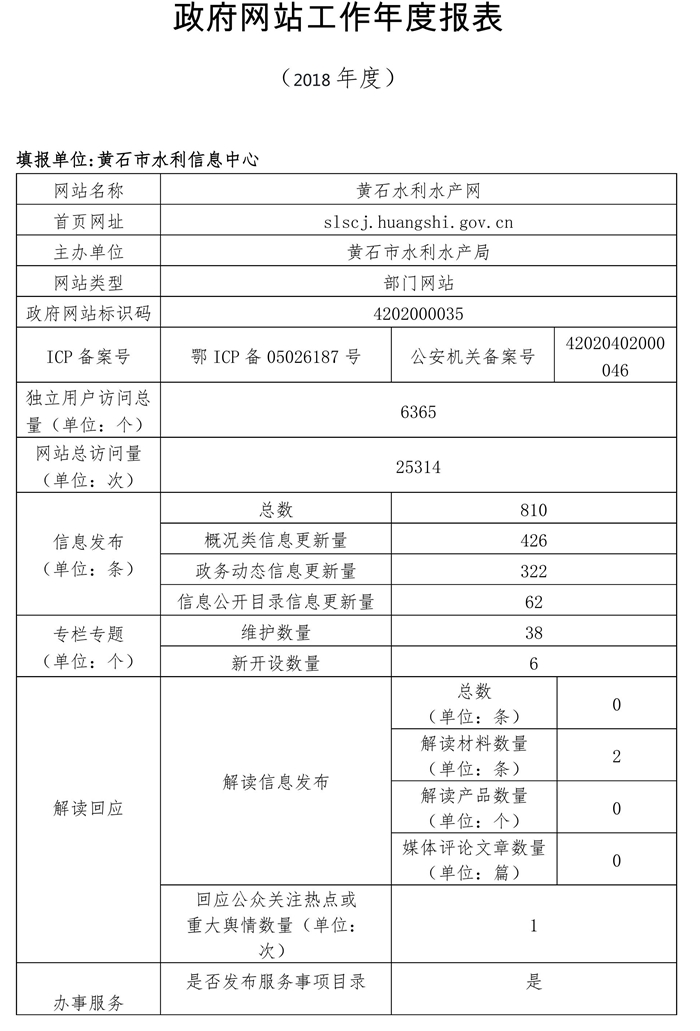 政府网站工作年度报表

（2018 年度）

填报单位：黄石市水利信息中心

| 网站名称 | 黄石水利水产网 | | |
|---|---|---|---|
| 首页网址 | slscj.huangshi.gov.cn | | |
| 主办单位 | 黄石市水利水产局 | | |
| 网站类型 | 部门网站 | | |
| 政府网站标识码 | 4202000035 | | |
| ICP 备案号 | 鄂 ICP 备 05026187 号 | 公安机关备案号 | 42020402000046 |
| 独立用户访问总量（单位：个） | 6365 | | |
| 网站总访问量（单位：次） | 25314 | | |
| 信息发布（单位：条） | 总数 | 810 | |
| | 概况类信息更新量 | 426 | |
| | 政务动态信息更新量 | 322 | |
| | 信息公开目录信息更新量 | 62 | |
| 专栏专题（单位：个） | 维护数量 | 38 | |
| | 新开设数量 | 6 | |
| 解读回应 | 解读信息发布 | 总数（单位：条） | 0 |
| | | 解读材料数量（单位：条） | 2 |
| | | 解读产品数量（单位：个） | 0 |
| | | 媒体评论文章数量（单位：篇） | 0 |
| | 回应公众关注热点或重大舆情数量（单位：次） | 1 | |
| 办事服务 | 是否发布服务事项目录 | 是 | |